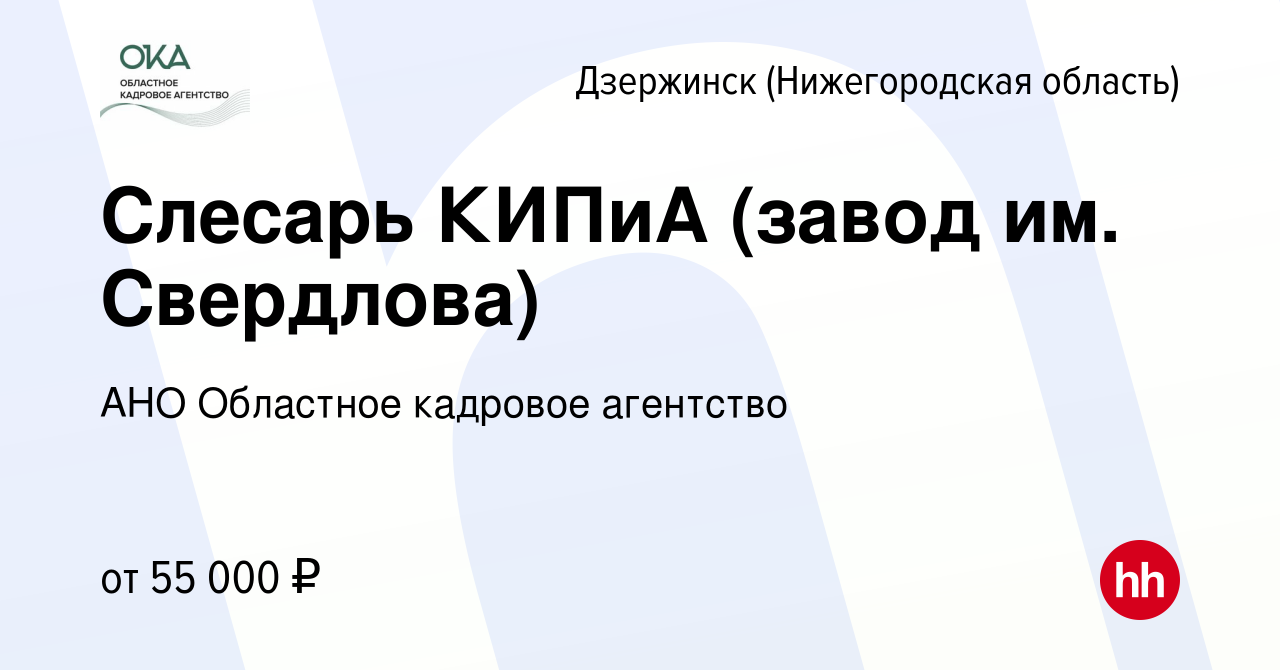 ОКА
ОБЛАСТНОЕ
КАДРОВОЕ АГЕНТСТВО

Дзержинск (Нижегородская область)

Слесарь КИПиА (завод им. Свердлова)

АНО Областное кадровое агентство

от 55 000 ₽

hh